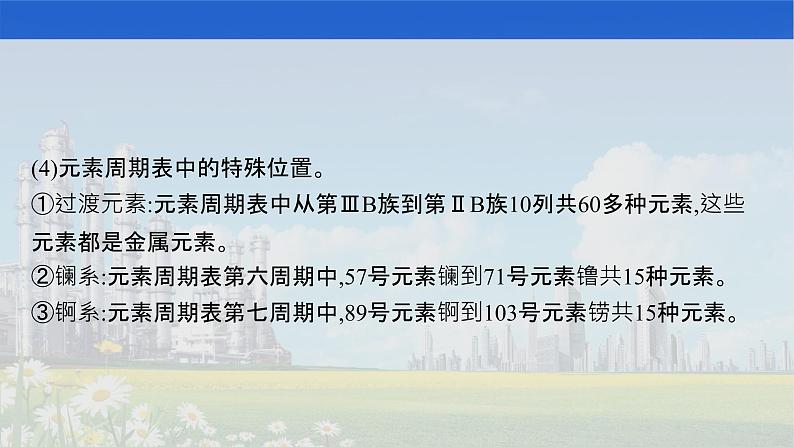 (4)元素周期表中的特殊位置。
①过渡元素:元素周期表中从第ⅢB族到第ⅡB族10列共60多种元素,这些元素都是金属元素。
②镧系:元素周期表第六周期中,57号元素镧到71号元素镥共15种元素。
③锕系:元素周期表第七周期中,89号元素锕到103号元素铹共15种元素。